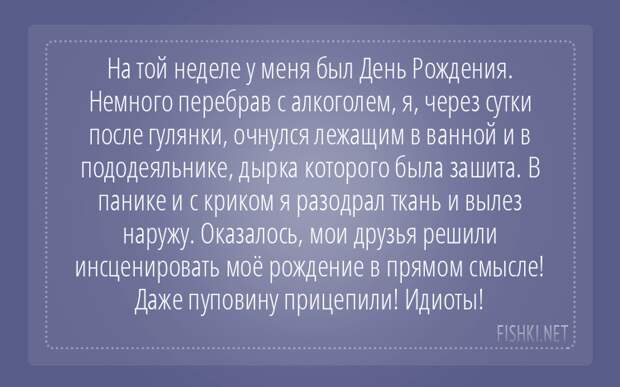 На той неделе у меня был День Рождения. Немного перебрав с алкоголем, я, через сутки после гулянки, очнулся лежащим в ванной и в пододеяльнике, дырка которого была зашита. В панике и с криком я разодрал ткань и вылез наружу. Оказалось, мои друзья решили инсценировать моё рождение в прямом смысле! Даже пуповину прицепили! Идиоты!

FISHKI.NET